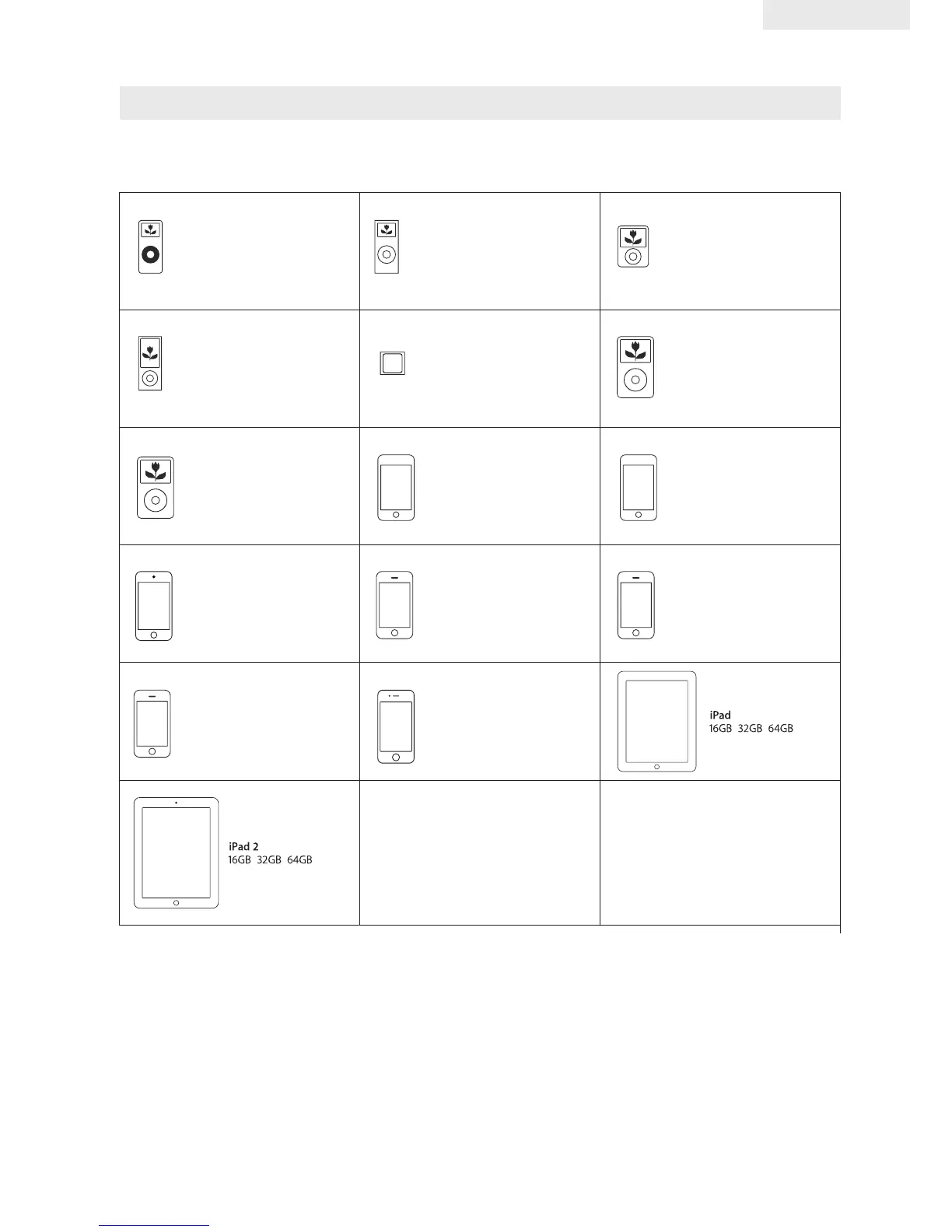 iPad
16GB 32GB 64GB

iPad 2
16GB 32GB 64GB